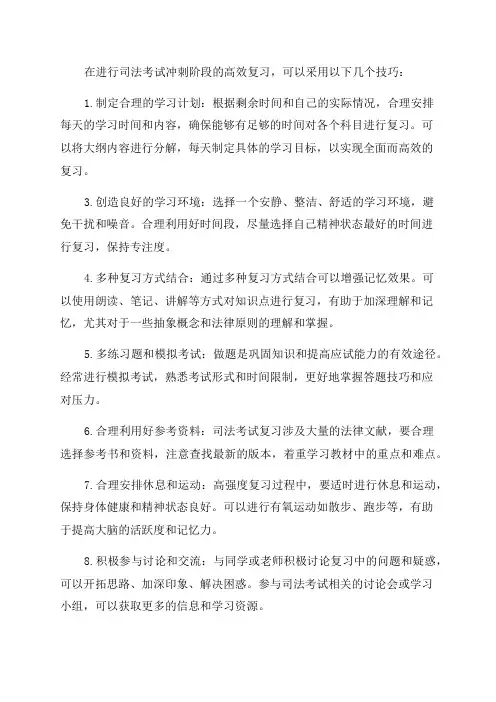 在进行司法考试冲刺阶段的高效复习，可以采用以下几个技巧：

1.制定合理的学习计划：根据剩余时间和自己的实际情况，合理安排每天的学习时间和内容，确保能够有足够的时间对各个科目进行复习。可以将大纲内容进行分解，每天制定具体的学习目标，以实现全面而高效的复习。

3.创造良好的学习环境：选择一个安静、整洁、舒适的学习环境，避免干扰和噪音。合理利用好时间段，尽量选择自己精神状态最好的时间进行复习，保持专注度。

4.多种复习方式结合：通过多种复习方式结合可以增强记忆效果。可以使用朗读、笔记、讲解等方式对知识点进行复习，有助于加深理解和记忆，尤其对于一些抽象概念和法律原则的理解和掌握。

5.多练习题和模拟考试：做题是巩固知识和提高应试能力的有效途径。经常进行模拟考试，熟悉考试形式和时间限制，更好地掌握答题技巧和应对压力。

6.合理利用好参考资料：司法考试复习涉及大量的法律文献，要合理选择参考书和资料，注意查找最新的版本，着重学习教材中的重点和难点。

7.合理安排休息和运动：高强度复习过程中，要适时进行休息和运动，保持身体健康和精神状态良好。可以进行有氧运动如散步、跑步等，有助于提高大脑的活跃度和记忆力。

8.积极参与讨论和交流：与同学或老师积极讨论复习中的问题和疑惑，可以开拓思路、加深印象、解决困惑。参与司法考试相关的讨论会或学习小组，可以获取更多的信息和学习资源。